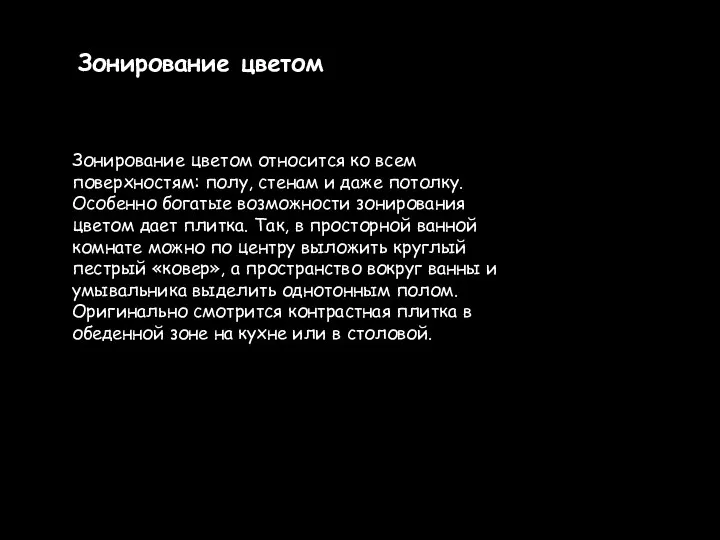 Зонирование цветом

Зонирование цветом относится ко всем поверхностям: полу, стенам и даже потолку. Особенно богатые возможности зонирования цветом дает плитка. Так, в просторной ванной комнате можно по центру выложить круглый пестрый «ковер», а пространство вокруг ванны и умывальника выделить однотонным полом. Оригинально смотрится контрастная плитка в обеденной зоне на кухне или в столовой.